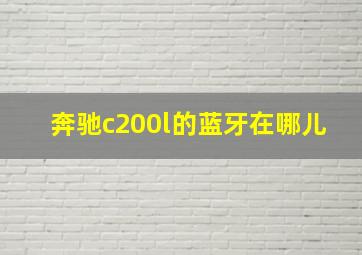 奔驰c200l的蓝牙在哪儿